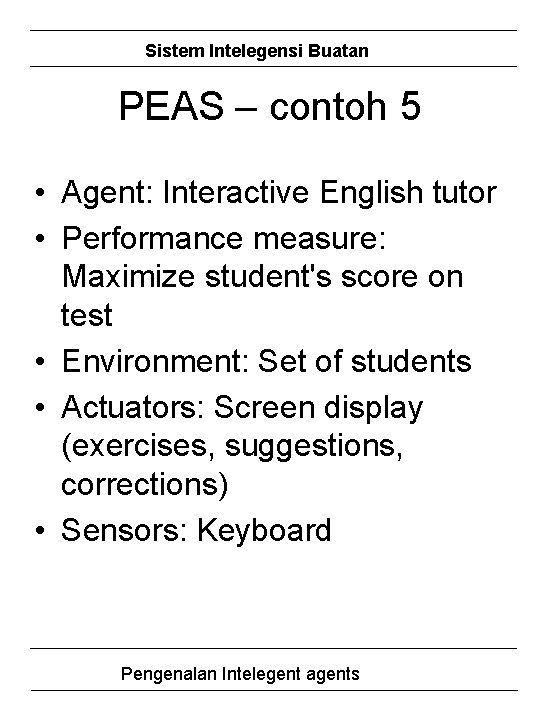 Sistem Intelegensi Buatan

PEAS – contoh 5

• Agent: Interactive English tutor
• Performance measure: Maximize student's score on test
• Environment: Set of students
• Actuators: Screen display (exercises, suggestions, corrections)
• Sensors: Keyboard

Pengenalan Intelegent agents